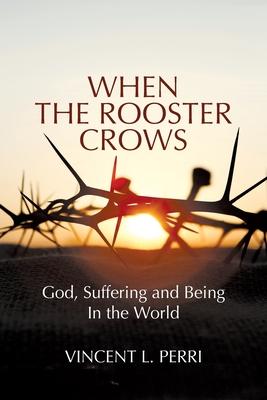 WHEN THE ROOSTER CROWS

God, Suffering and Being In the World

VINCENT L. PERRI